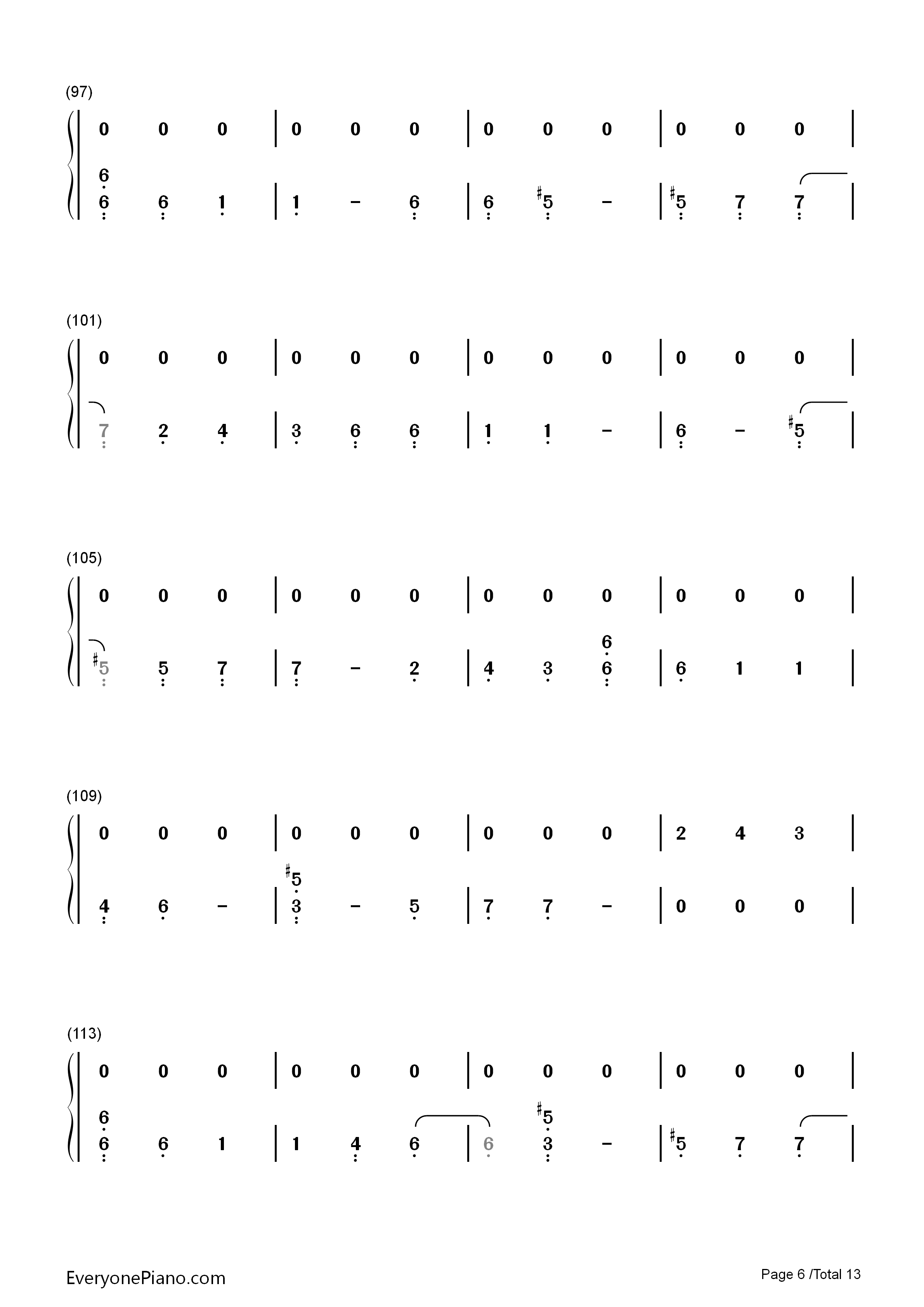 (97)

| 0 0 0 | 0 0 0 | 0 0 0 | 0 0 0 |

| 6 6 6 1 | 1 – 6 | 6 ♯5 – | ♯5 7 7 |

(101)

| 0 0 0 | 0 0 0 | 0 0 0 | 0 0 0 |

| 7 2 4 | 3 6 6 | 1 1 – | 6 – ♯5 |

(105)

| 0 0 0 | 0 0 0 | 0 0 0 | 0 0 0 |

| ♯5 5 7 | 7 – 2 | 4 3 6 6 | 6 1 1 |

(109)

| 0 0 0 | 0 0 0 | 0 0 0 | 2 4 3 |

| 4 6 – | ♯5 3 – 5 | 7 7 – | 0 0 0 |

(113)

| 0 0 0 | 0 0 0 | 0 0 0 | 0 0 0 |

| 6 6 6 1 | 1 4 6 | 6 ♯5 3 – | ♯5 7 7 |

EveryonePiano.com

Page 6 /Total 13